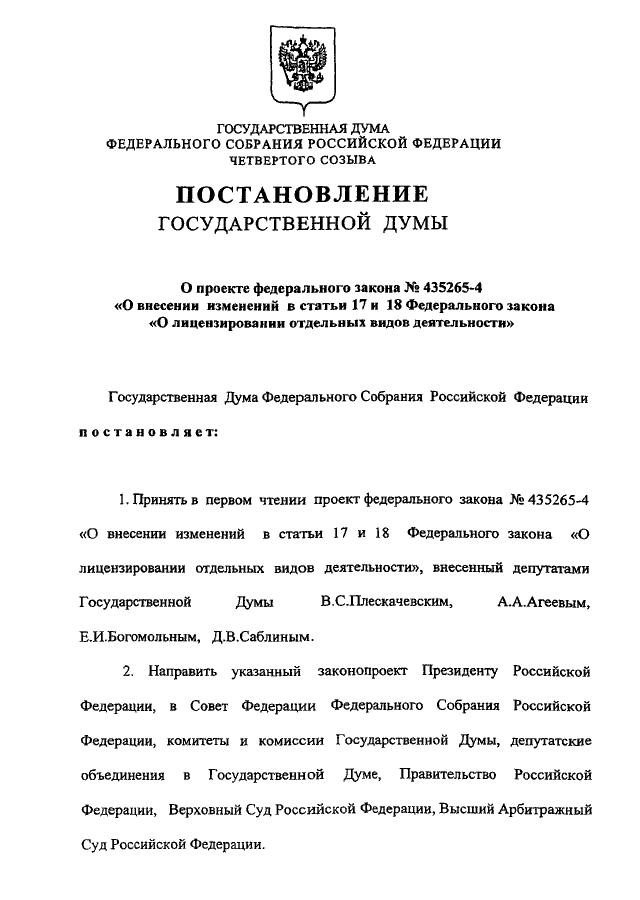 ГОСУДАРСТВЕННАЯ ДУМА
ФЕДЕРАЛЬНОГО СОБРАНИЯ РОССИЙСКОЙ ФЕДЕРАЦИИ
ЧЕТВЕРТОГО СОЗЫВА

ПОСТАНОВЛЕНИЕ
ГОСУДАРСТВЕННОЙ ДУМЫ

О проекте федерального закона № 435265-4
«О внесении изменений в статьи 17 и 18 Федерального закона
«О лицензировании отдельных видов деятельности»

Государственная Дума Федерального Собрания Российской Федерации постановляет:

1. Принять в первом чтении проект федерального закона № 435265-4 «О внесении изменений в статьи 17 и 18 Федерального закона «О лицензировании отдельных видов деятельности», внесенный депутатами Государственной Думы В.С.Плескачевским, А.А.Агеевым, Е.И.Богомольным, Д.В.Саблиным.

2. Направить указанный законопроект Президенту Российской Федерации, в Совет Федерации Федерального Собрания Российской Федерации, комитеты и комиссии Государственной Думы, депутатские объединения в Государственной Думе, Правительство Российской Федерации, Верховный Суд Российской Федерации, Высший Арбитражный Суд Российской Федерации.